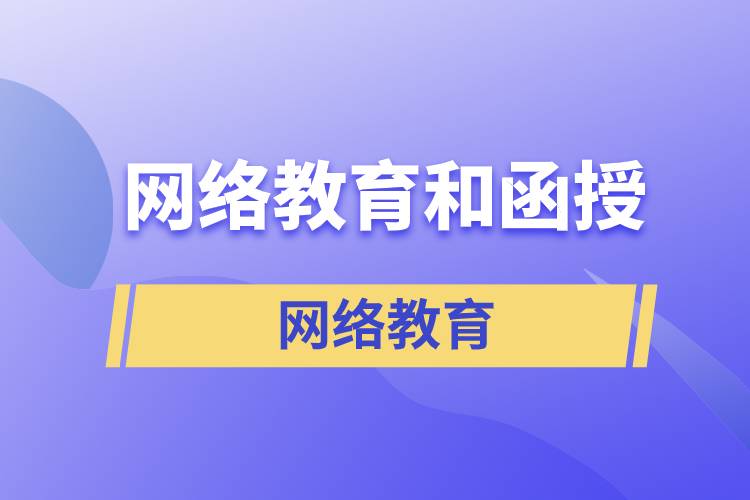 网络教育和函授

网络教育